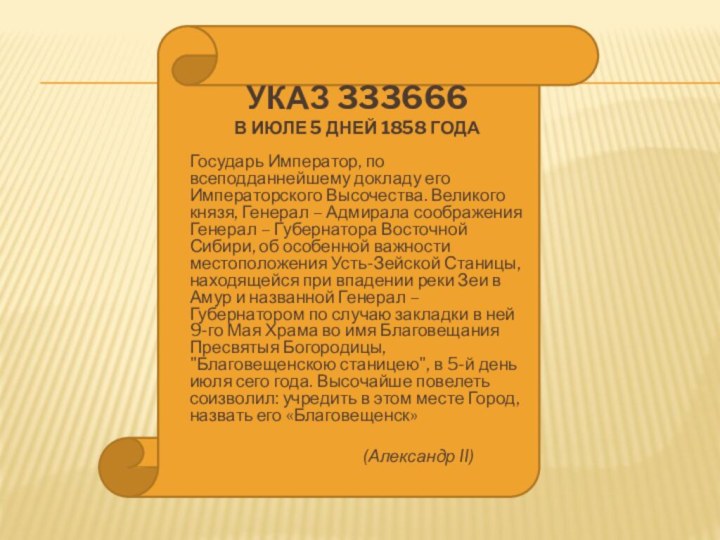 УКАЗ 333666
В ИЮЛЕ 5 ДНЕЙ 1858 ГОДА

Государь Император, по всеподданнейшему докладу его Императорского Высочества. Великого князя, Генерал – Адмирала соображения Генерал – Губернатора Восточной Сибири, об особенной важности местоположения Усть-Зейской Станицы, находящейся при впадении реки Зеи в Амур и названной Генерал – Губернатором по случаю закладки в ней 9-го Мая Храма во имя Благовещания Пресвятыя Богородицы, "Благовещенскою станицею", в 5-й день июля сего года. Высочайше повелеть соизволил: учредить в этом месте Город, назвать его «Благовещенск»

(Александр II)